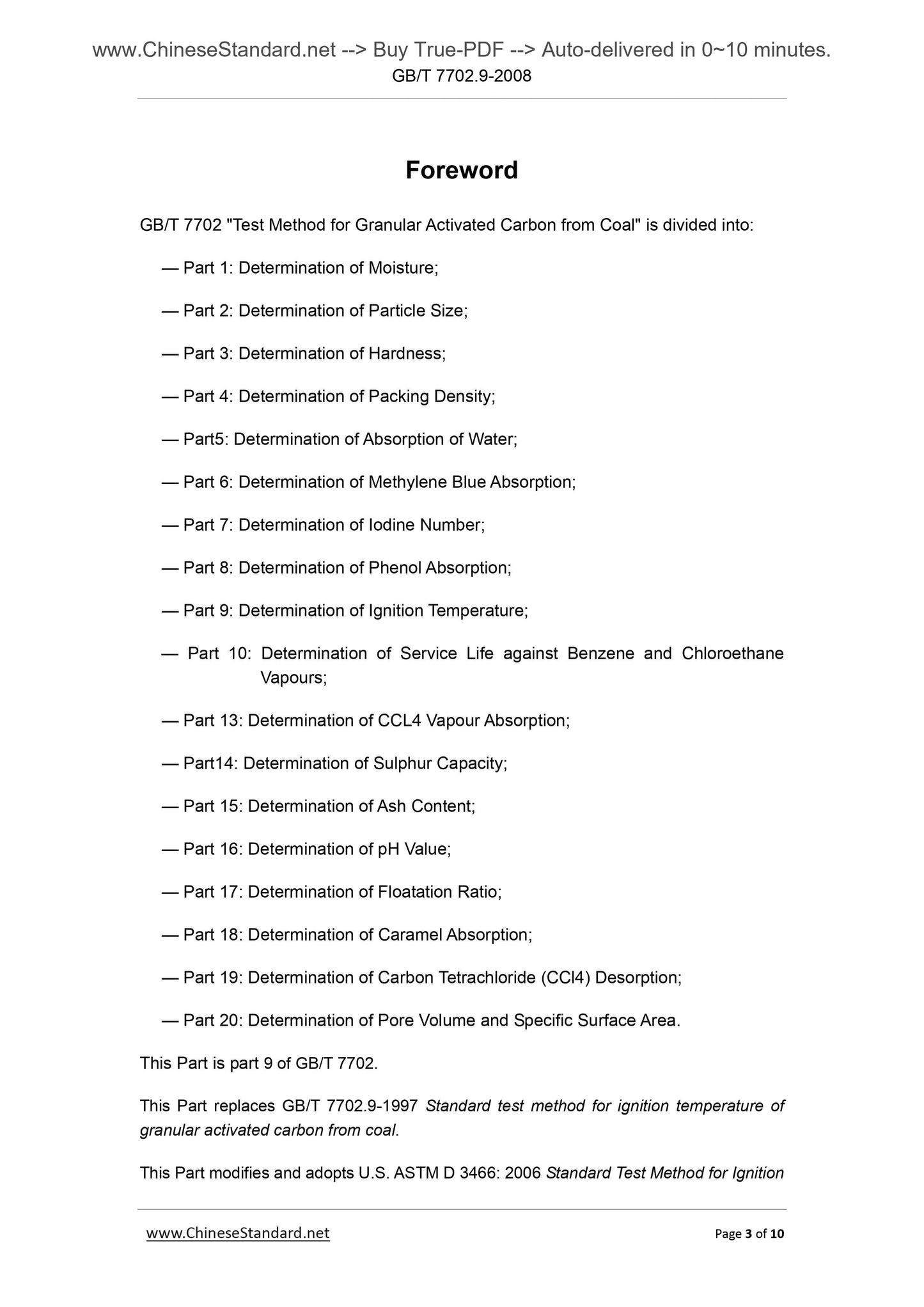 www.ChineseStandard.net --> Buy True-PDF --> Auto-delivered in 0~10 minutes.
GB/T 7702.9-2008

Foreword

GB/T 7702 "Test Method for Granular Activated Carbon from Coal" is divided into:

— Part 1: Determination of Moisture;

— Part 2: Determination of Particle Size;

— Part 3: Determination of Hardness;

— Part 4: Determination of Packing Density;

— Part5: Determination of Absorption of Water;

— Part 6: Determination of Methylene Blue Absorption;

— Part 7: Determination of Iodine Number;

— Part 8: Determination of Phenol Absorption;

— Part 9: Determination of Ignition Temperature;

— Part 10: Determination of Service Life against Benzene and Chloroethane Vapours;

— Part 13: Determination of CCL4 Vapour Absorption;

— Part14: Determination of Sulphur Capacity;

— Part 15: Determination of Ash Content;

— Part 16: Determination of pH Value;

— Part 17: Determination of Floatation Ratio;

— Part 18: Determination of Caramel Absorption;

— Part 19: Determination of Carbon Tetrachloride (CCl4) Desorption;

— Part 20: Determination of Pore Volume and Specific Surface Area.

This Part is part 9 of GB/T 7702.

This Part replaces GB/T 7702.9-1997 Standard test method for ignition temperature of granular activated carbon from coal.

This Part modifies and adopts U.S. ASTM D 3466: 2006 Standard Test Method for Ignition

www.ChineseStandard.net
Page 3 of 10